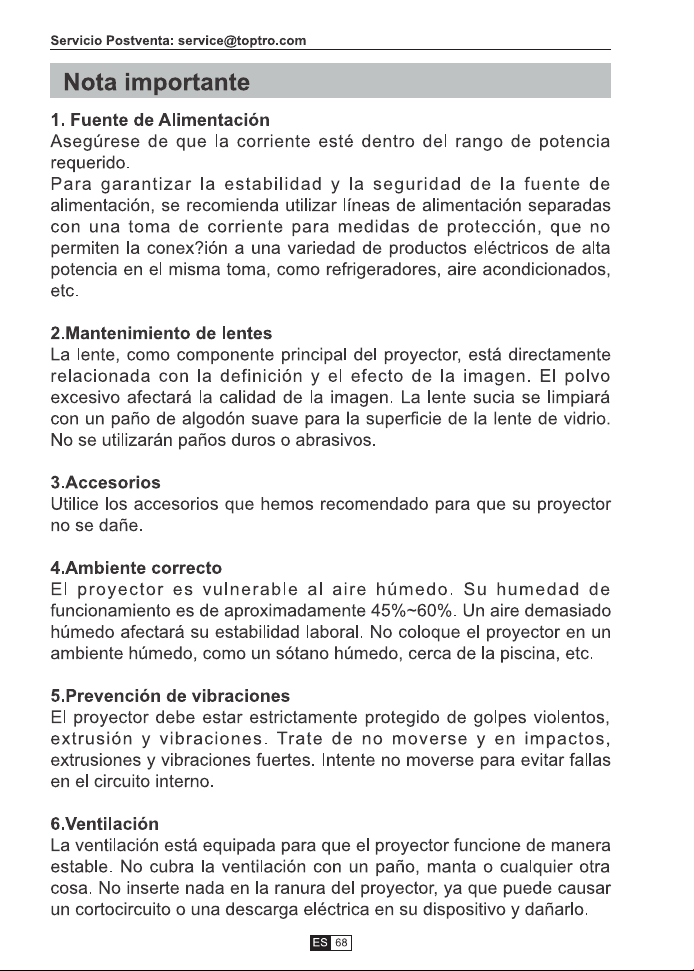 Servicio Postventa: service@toptro.com

Nota importante

1. Fuente de Alimentación
Asegúrese de que la corriente esté dentro del rango de potencia requerido.
Para garantizar la estabilidad y la seguridad de la fuente de alimentación, se recomienda utilizar líneas de alimentación separadas con una toma de corriente para medidas de protección, que no permiten la conex?ión a una variedad de productos eléctricos de alta potencia en el misma toma, como refrigeradores, aire acondicionados, etc.

2.Mantenimiento de lentes
La lente, como componente principal del proyector, está directamente relacionada con la definición y el efecto de la imagen. El polvo excesivo afectará la calidad de la imagen. La lente sucia se limpiará con un paño de algodón suave para la superficie de la lente de vidrio. No se utilizarán paños duros o abrasivos.

3.Accesorios
Utilice los accesorios que hemos recomendado para que su proyector no se dañe.

4.Ambiente correcto
El proyector es vulnerable al aire húmedo. Su humedad de funcionamiento es de aproximadamente 45%~60%. Un aire demasiado húmedo afectará su estabilidad laboral. No coloque el proyector en un ambiente húmedo, como un sótano húmedo, cerca de la piscina, etc.

5.Prevención de vibraciones
El proyector debe estar estrictamente protegido de golpes violentos, extrusión y vibraciones. Trate de no moverse y en impactos, extrusiones y vibraciones fuertes. Intente no moverse para evitar fallas en el circuito interno.

6.Ventilación
La ventilación está equipada para que el proyector funcione de manera estable. No cubra la ventilación con un paño, manta o cualquier otra cosa. No inserte nada en la ranura del proyector, ya que puede causar un cortocircuito o una descarga eléctrica en su dispositivo y dañarlo.

ES 68